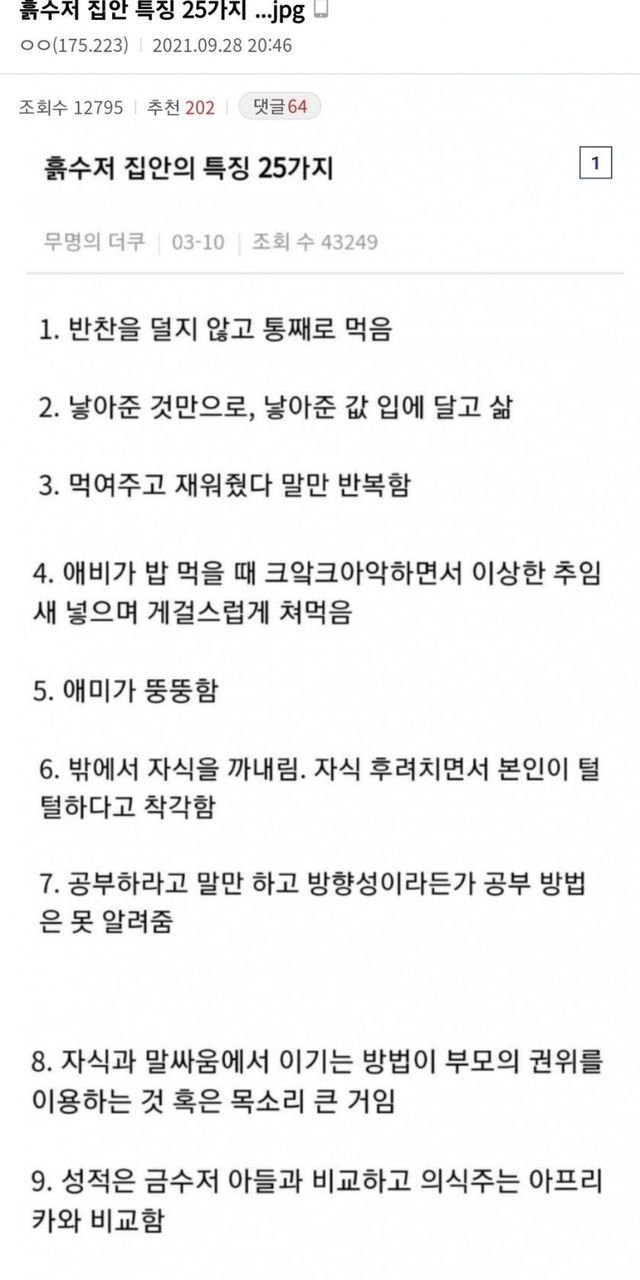 흙수저 집안 특징 25가지 ...jpg

ㅇㅇ(175.223) | 2021.09.28 20:46

조회수 12795 | 추천 202 | 댓글 64

흙수저 집안의 특징 25가지

1

무명의 더쿠 | 03-10 | 조회 수 43249

1. 반찬을 덜지 않고 통째로 먹음

2. 낳아준 것만으로, 낳아준 값 입에 달고 삶

3. 먹여주고 재워줬다 말만 반복함

4. 애비가 밥 먹을 때 크악크아악하면서 이상한 추임새 넣으며 게걸스럽게 쳐먹음

5. 애미가 뚱뚱함

6. 밖에서 자식을 까내림. 자식 후려치면서 본인이 털털하다고 착각함

7. 공부하라고 말만 하고 방향성이라든가 공부 방법은 못 알려줌

8. 자식과 말싸움에서 이기는 방법이 부모의 권위를 이용하는 것 혹은 목소리 큰 거임

9. 성적은 금수저 아들과 비교하고 의식주는 아프리카와 비교함